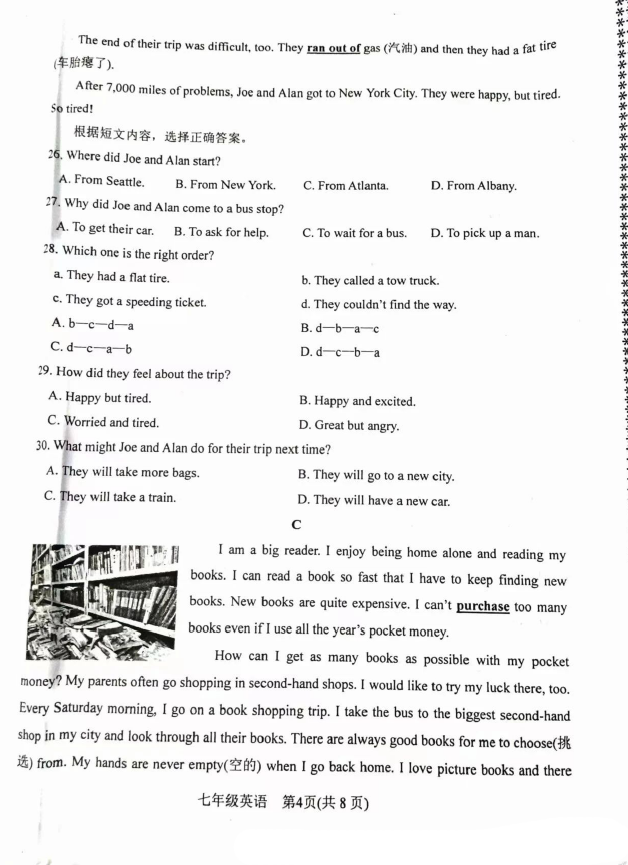 The end of their trip was difficult, too. They ran out of gas (汽油) and then they had a fat tire (车胎瘪了).

After 7,000 miles of problems, Joe and Alan got to New York City. They were happy, but tired. So tired!

根据短文内容，选择正确答案。

26. Where did Joe and Alan start?

A. From Seattle.  B. From New York.  C. From Atlanta.  D. From Albany.

27. Why did Joe and Alan come to a bus stop?

A. To get their car.  B. To ask for help.  C. To wait for a bus.  D. To pick up a man.

28. Which one is the right order?

a. They had a flat tire.  b. They called a tow truck.

c. They got a speeding ticket.  d. They couldn't find the way.

A. b—c—d—a  B. d—b—a—c

C. d—c—a—b  D. d—c—b—a

29. How did they feel about the trip?

A. Happy but tired.  B. Happy and excited.

C. Worried and tired.  D. Great but angry.

30. What might Joe and Alan do for their trip next time?

A. They will take more bags.  B. They will go to a new city.

C. They will take a train.  D. They will have a new car.

C

I am a big reader. I enjoy being home alone and reading my books. I can read a book so fast that I have to keep finding new books. New books are quite expensive. I can't purchase too many books even if I use all the year's pocket money.

How can I get as many books as possible with my pocket money? My parents often go shopping in second-hand shops. I would like to try my luck there, too. Every Saturday morning, I go on a book shopping trip. I take the bus to the biggest second-hand shop in my city and look through all their books. There are always good books for me to choose(挑选) from. My hands are never empty(空的) when I go back home. I love picture books and there

七年级英语 第4页(共 8 页)